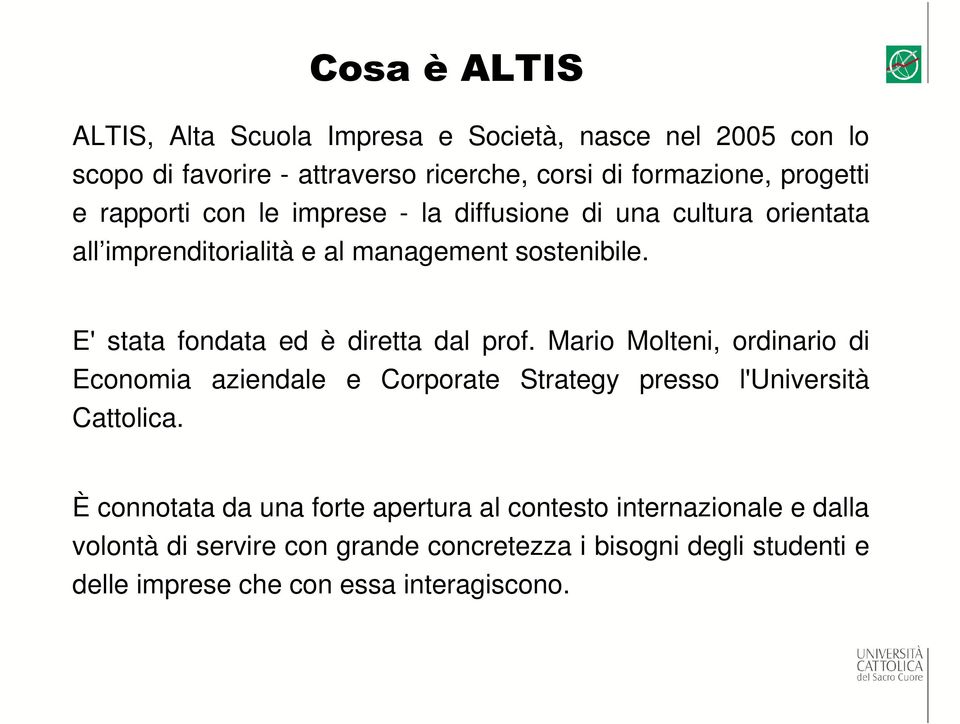 Cosa è ALTIS

ALTIS, Alta Scuola Impresa e Società, nasce nel 2005 con lo scopo di favorire - attraverso ricerche, corsi di formazione, progetti e rapporti con le imprese - la diffusione di una cultura orientata all'imprenditorialità e al management sostenibile.

E' stata fondata ed è diretta dal prof. Mario Molteni, ordinario di Economia aziendale e Corporate Strategy presso l'Università Cattolica.

È connotata da una forte apertura al contesto internazionale e dalla volontà di servire con grande concretezza i bisogni degli studenti e delle imprese che con essa interagiscono.

UNIVERSITÀ CATTOLICA del Sacro Cuore